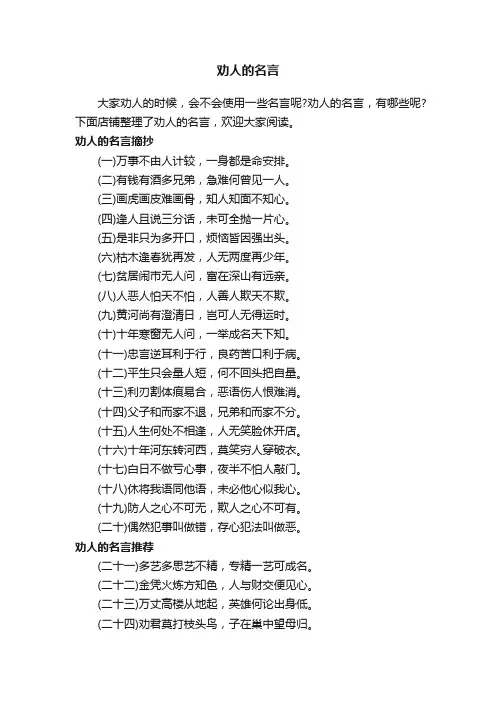 劝人的名言

大家劝人的时候，会不会使用一些名言呢?劝人的名言，有哪些呢?下面店铺整理了劝人的名言，欢迎大家阅读。

劝人的名言摘抄

(一)万事不由人计较，一身都是命安排。

(二)有钱有酒多兄弟，急难何曾见一人。

(三)画虎画皮难画骨，知人知面不知心。

(四)逢人且说三分话，未可全抛一片心。

(五)是非只为多开口，烦恼皆因强出头。

(六)枯木逢春犹再发，人无两度再少年。

(七)贫居闹市无人问，富在深山有远亲。

(八)人恶人怕天不怕，人善人欺天不欺。

(九)黄河尚有澄清日，岂可人无得运时。

(十)十年寒窗无人问，一举成名天下知。

(十一)忠言逆耳利于行，良药苦口利于病。

(十二)平生只会量人短，何不回头把自量。

(十三)利刃割体痕易合，恶语伤人恨难消。

(十四)父子和而家不退，兄弟和而家不分。

(十五)人生何处不相逢，人无笑脸休开店。

(十六)十年河东转河西，莫笑穷人穿破衣。

(十七)白日不做亏心事，夜半不怕人敲门。

(十八)休将我语同他语，未必他心似我心。

(十九)防人之心不可无，欺人之心不可有。

(二十)偶然犯事叫做错，存心犯法叫做恶。

劝人的名言推荐

(二十一)多艺多思艺不精，专精一艺可成名。

(二十二)金凭火炼方知色，人与财交便见心。

(二十三)万丈高楼从地起，英雄何论出身低。

(二十四)劝君莫打枝头鸟，子在巢中望母归。